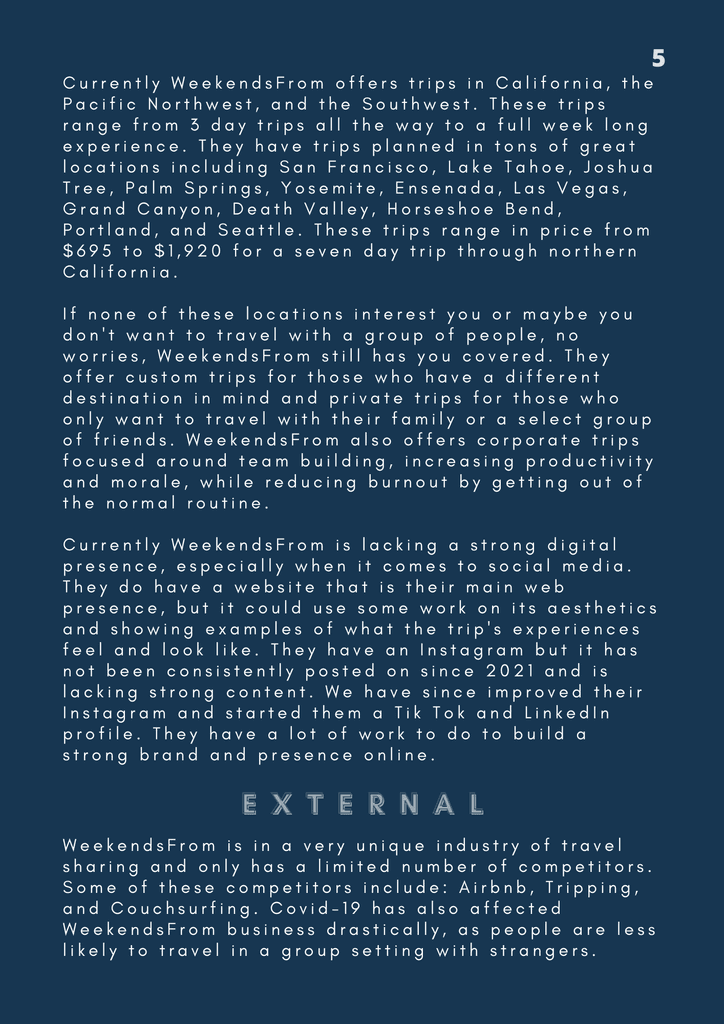 5

Currently WeekendsFrom offers trips in California, the Pacific Northwest, and the Southwest. These trips range from 3 day trips all the way to a full week long experience. They have trips planned in tons of great locations including San Francisco, Lake Tahoe, Joshua Tree, Palm Springs, Yosemite, Ensenada, Las Vegas, Grand Canyon, Death Valley, Horseshoe Bend, Portland, and Seattle. These trips range in price from \$695 to \$1,920 for a seven day trip through northern California.

If none of these locations interest you or maybe you don't want to travel with a group of people, no worries, WeekendsFrom still has you covered. They offer custom trips for those who have a different destination in mind and private trips for those who only want to travel with their family or a select group of friends. WeekendsFrom also offers corporate trips focused around team building, increasing productivity and morale, while reducing burnout by getting out of the normal routine.

Currently WeekendsFrom is lacking a strong digital presence, especially when it comes to social media. They do have a website that is their main web presence, but it could use some work on its aesthetics and showing examples of what the trip's experiences feel and look like. They have an Instagram but it has not been consistently posted on since 2021 and is lacking strong content. We have since improved their Instagram and started them a Tik Tok and LinkedIn profile. They have a lot of work to do to build a strong brand and presence online.

EXTERNAL

WeekendsFrom is in a very unique industry of travel sharing and only has a limited number of competitors. Some of these competitors include: Airbnb, Tripping, and Couchsurfing. Covid-19 has also affected WeekendsFrom business drastically, as people are less likely to travel in a group setting with strangers.